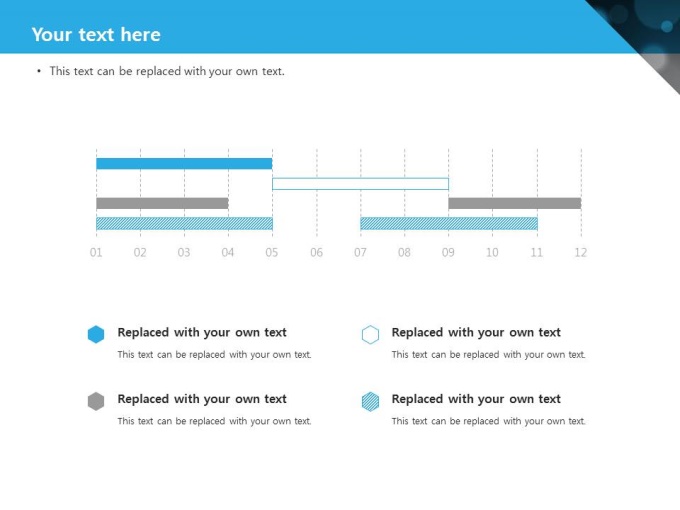 Your text here

• This text can be replaced with your own text.

01 02 03 04 05 06 07 08 09 10 11 12

Replaced with your own text
This text can be replaced with your own text.

Replaced with your own text
This text can be replaced with your own text.

Replaced with your own text
This text can be replaced with your own text.

Replaced with your own text
This text can be replaced with your own text.